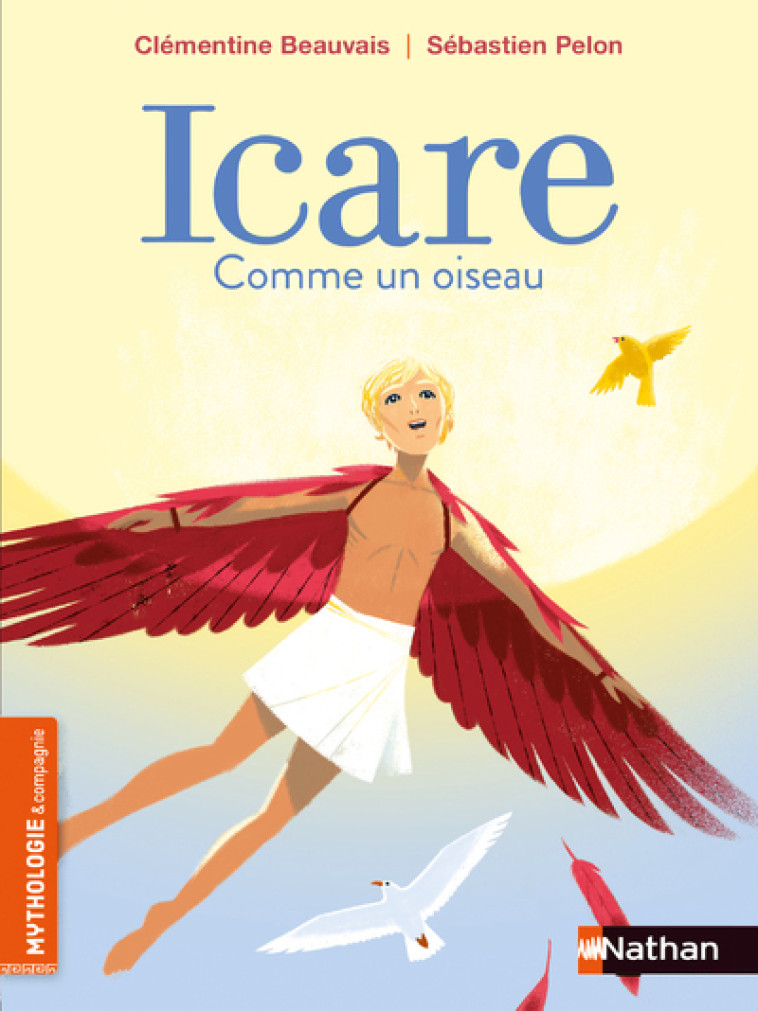 Clémentine Beauvais | Sébastien Pelon

Icare
Comme un oiseau

MYTHOLOGIE & compagnie

Nathan